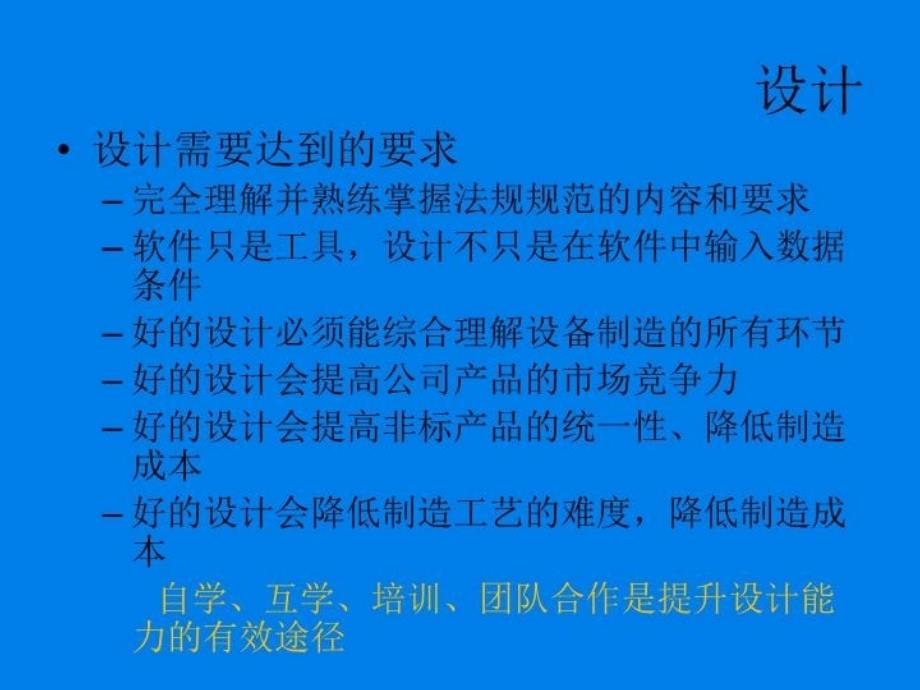 设计

• 设计需要达到的要求
– 完全理解并熟练掌握法规规范的内容和要求
– 软件只是工具，设计不只是在软件中输入数据条件
– 好的设计必须能综合理解设备制造的所有环节
– 好的设计会提高公司产品的市场竞争力
– 好的设计会提高非标产品的统一性、降低制造成本
– 好的设计会降低制造工艺的难度，降低制造成本

自学、互学、培训、团队合作是提升设计能力的有效途径